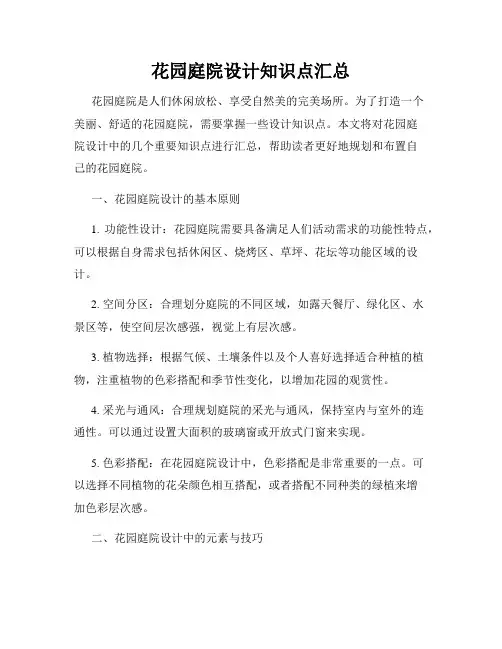 花园庭院设计知识点汇总

花园庭院是人们休闲放松、享受自然美的完美场所。为了打造一个美丽、舒适的花园庭院，需要掌握一些设计知识点。本文将对花园庭院设计中的几个重要知识点进行汇总，帮助读者更好地规划和布置自己的花园庭院。

一、花园庭院设计的基本原则

1. 功能性设计：花园庭院需要具备满足人们活动需求的功能性特点，可以根据自身需求包括休闲区、烧烤区、草坪、花坛等功能区域的设计。

2. 空间分区：合理划分庭院的不同区域，如露天餐厅、绿化区、水景区等，使空间层次感强，视觉上有层次感。

3. 植物选择：根据气候、土壤条件以及个人喜好选择适合种植的植物，注重植物的色彩搭配和季节性变化，以增加花园的观赏性。

4. 采光与通风：合理规划庭院的采光与通风，保持室内与室外的连通性。可以通过设置大面积的玻璃窗或开放式门窗来实现。

5. 色彩搭配：在花园庭院设计中，色彩搭配是非常重要的一点。可以选择不同植物的花朵颜色相互搭配，或者搭配不同种类的绿植来增加色彩层次感。

二、花园庭院设计中的元素与技巧